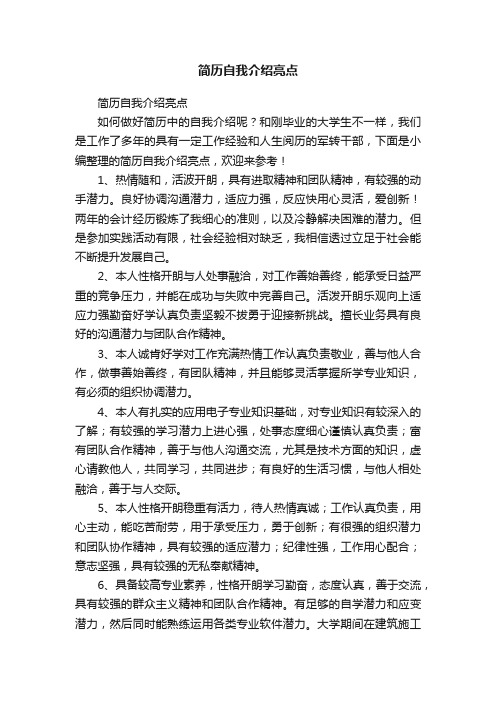 简历自我介绍亮点

简历自我介绍亮点

如何做好简历中的自我介绍呢？和刚毕业的大学生不一样，我们是工作了多年的具有一定工作经验和人生阅历的军转干部，下面是小编整理的简历自我介绍亮点，欢迎来参考！

1、热情随和，活波开朗，具有进取精神和团队精神，有较强的动手潜力。良好协调沟通潜力，适应力强，反应快用心灵活，爱创新！两年的会计经历锻炼了我细心的准则，以及冷静解决困难的潜力。但是参加实践活动有限，社会经验相对缺乏，我相信透过立足于社会能不断提升发展自己。

2、本人性格开朗与人处事融洽，对工作善始善终，能承受日益严重的竞争压力，并能在成功与失败中完善自己。活泼开朗乐观向上适应力强勤奋好学认真负责坚毅不拔勇于迎接新挑战。擅长业务具有良好的沟通潜力与团队合作精神。

3、本人诚肯好学对工作充满热情工作认真负责敬业，善与他人合作，做事善始善终，有团队精神，并且能够灵活掌握所学专业知识，有必须的组织协调潜力。

4、本人有扎实的应用电子专业知识基础，对专业知识有较深入的了解；有较强的学习潜力上进心强，处事态度细心谨慎认真负责；富有团队合作精神，善于与他人沟通交流，尤其是技术方面的知识，虚心请教他人，共同学习，共同进步；有良好的生活习惯，与他人相处融洽，善于与人交际。

5、本人性格开朗稳重有活力，待人热情真诚；工作认真负责，用心主动，能吃苦耐劳，用于承受压力，勇于创新；有很强的组织潜力和团队协作精神，具有较强的适应潜力；纪律性强，工作用心配合；意志坚强，具有较强的无私奉献精神。

6、具备较高专业素养，性格开朗学习勤奋，态度认真，善于交流，具有较强的群众主义精神和团队合作精神。有足够的自学潜力和应变潜力，然后同时能熟练运用各类专业软件潜力。大学期间在建筑施工